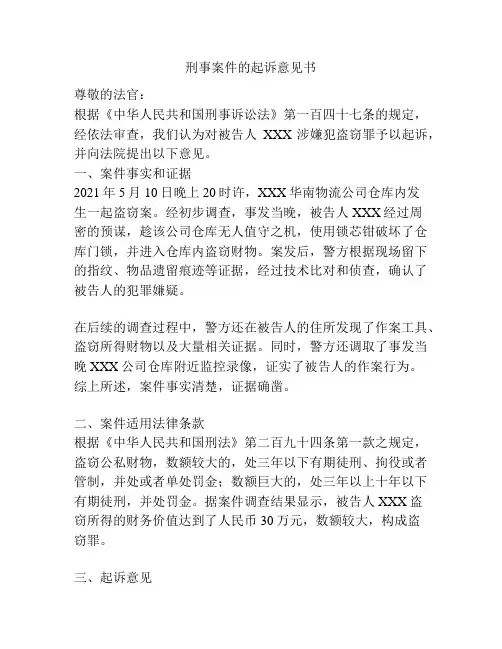 刑事案件的起诉意见书

尊敬的法官：
根据《中华人民共和国刑事诉讼法》第一百四十七条的规定，经依法审查，我们认为对被告人 XXX 涉嫌犯盗窃罪予以起诉，并向法院提出以下意见。
一、案件事实和证据
2021 年 5 月 10 日晚上 20 时许，XXX 华南物流公司仓库内发生一起盗窃案。经初步调查，事发当晚，被告人 XXX 经过周密的预谋，趁该公司仓库无人值守之机，使用锁芯钳破坏了仓库门锁，并进入仓库内盗窃财物。案发后，警方根据现场留下的指纹、物品遗留痕迹等证据，经过技术比对和侦查，确认了被告人的犯罪嫌疑。

在后续的调查过程中，警方还在被告人的住所发现了作案工具、盗窃所得财物以及大量相关证据。同时，警方还调取了事发当晚 XXX 公司仓库附近监控录像，证实了被告人的作案行为。综上所述，案件事实清楚，证据确凿。

二、案件适用法律条款
根据《中华人民共和国刑法》第二百九十四条第一款之规定，盗窃公私财物，数额较大的，处三年以下有期徒刑、拘役或者管制，并处或者单处罚金；数额巨大的，处三年以上十年以下有期徒刑，并处罚金。据案件调查结果显示，被告人 XXX 盗窃所得的财务价值达到了人民币 30 万元，数额较大，构成盗窃罪。

三、起诉意见